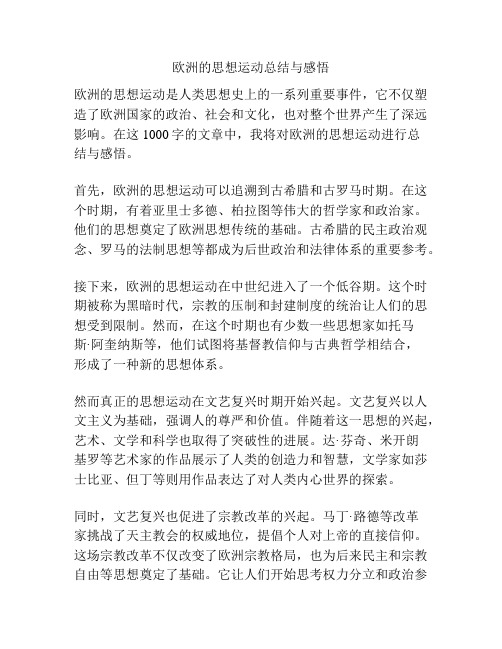 欧洲的思想运动总结与感悟

欧洲的思想运动是人类思想史上的一系列重要事件，它不仅塑造了欧洲国家的政治、社会和文化，也对整个世界产生了深远影响。在这 1000 字的文章中，我将对欧洲的思想运动进行总结与感悟。

首先，欧洲的思想运动可以追溯到古希腊和古罗马时期。在这个时期，有着亚里士多德、柏拉图等伟大的哲学家和政治家。他们的思想奠定了欧洲思想传统的基础。古希腊的民主政治观念、罗马的法制思想等都成为后世政治和法律体系的重要参考。

接下来，欧洲的思想运动在中世纪进入了一个低谷期。这个时期被称为黑暗时代，宗教的压制和封建制度的统治让人们的思想受到限制。然而，在这个时期也有少数一些思想家如托马斯·阿奎纳斯等，他们试图将基督教信仰与古典哲学相结合，形成了一种新的思想体系。

然而真正的思想运动在文艺复兴时期开始兴起。文艺复兴以人文主义为基础，强调人的尊严和价值。伴随着这一思想的兴起，艺术、文学和科学也取得了突破性的进展。达·芬奇、米开朗基罗等艺术家的作品展示了人类的创造力和智慧，文学家如莎士比亚、但丁等则用作品表达了对人类内心世界的探索。

同时，文艺复兴也促进了宗教改革的兴起。马丁·路德等改革家挑战了天主教会的权威地位，提倡个人对上帝的直接信仰。这场宗教改革不仅改变了欧洲宗教格局，也为后来民主和宗教自由等思想奠定了基础。它让人们开始思考权力分立和政治参